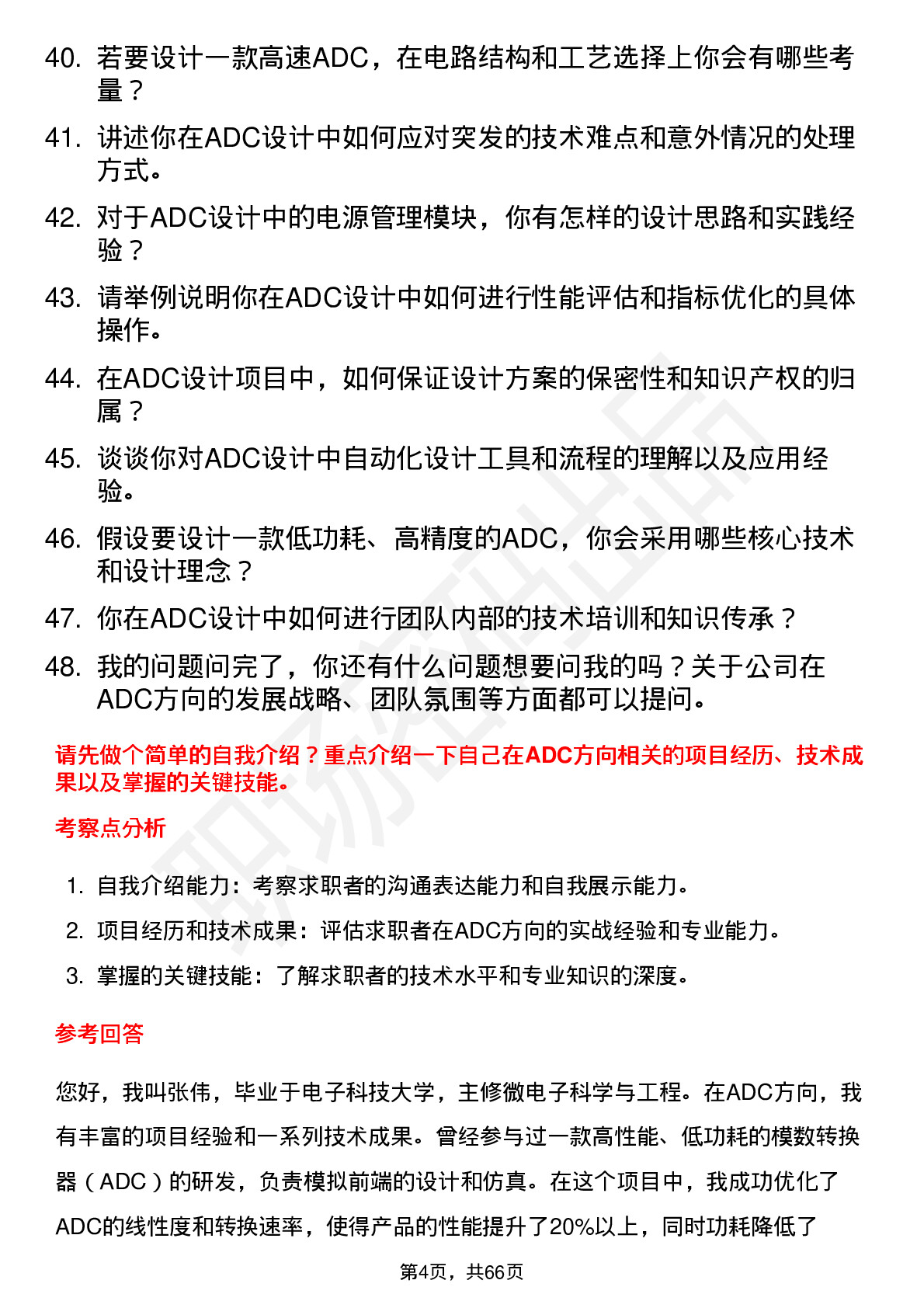 40. 若要设计一款高速ADC，在电路结构和工艺选择上你会有哪些考量？

41. 讲述你在ADC设计中如何应对突发的技术难点和意外情况的处理方式。

42. 对于ADC设计中的电源管理模块，你有怎样的设计思路和实践经验？

43. 请举例说明你在ADC设计中如何进行性能评估和指标优化的具体操作。

44. 在ADC设计项目中，如何保证设计方案的保密性和知识产权的归属？

45. 谈谈你对ADC设计中自动化设计工具和流程的理解以及应用经验。

46. 假设要设计一款低功耗、高精度的ADC，你会采用哪些核心技术和设计理念？

47. 你在ADC设计中如何进行团队内部的技术培训和知识传承？

48. 我的问题问完了，你还有什么问题想要问我的吗？关于公司在ADC方向的发展战略、团队氛围等方面都可以提问。

请先做个简单的自我介绍？重点介绍一下自己在ADC方向相关的项目经历、技术成果以及掌握的关键技能。

考察点分析

1. 自我介绍能力：考察求职者的沟通表达能力和自我展示能力。
2. 项目经历和技术成果：评估求职者在ADC方向的实战经验和专业能力。
3. 掌握的关键技能：了解求职者的技术水平和专业知识的深度。

参考回答

您好，我叫张伟，毕业于电子科技大学，主修微电子科学与工程。在ADC方向，我有丰富的项目经验和一系列技术成果。曾经参与过一款高性能、低功耗的模数转换器（ADC）的研发，负责模拟前端的设计和仿真。在这个项目中，我成功优化了ADC的线性度和转换速率，使得产品的性能提升了20%以上，同时功耗降低了

第4页，共66页